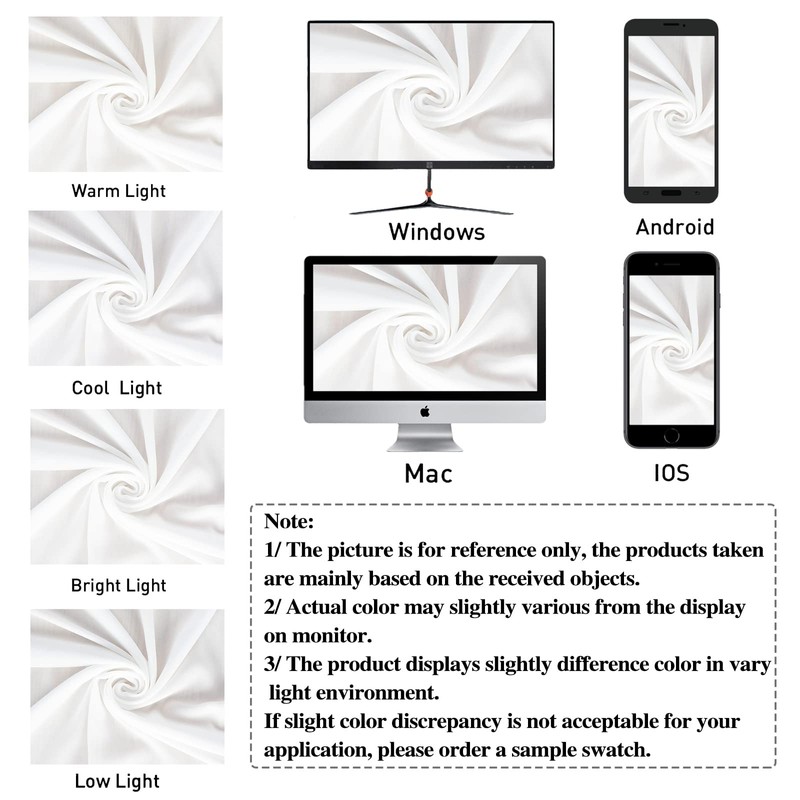 Warm Light

Cool Light

Bright Light

Low Light

Windows

Android

Mac

IOS

Note:
1/ The picture is for reference only, the products taken are mainly based on the received objects.
2/ Actual color may slightly various from the display on monitor.
3/ The product displays slightly difference color in vary light environment.
If slight color discrepancy is not acceptable for your application, please order a sample swatch.